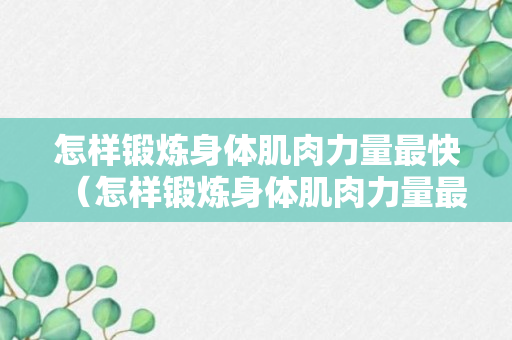 怎样锻炼身体肌肉力量最快（怎样锻炼身体肌肉力量最